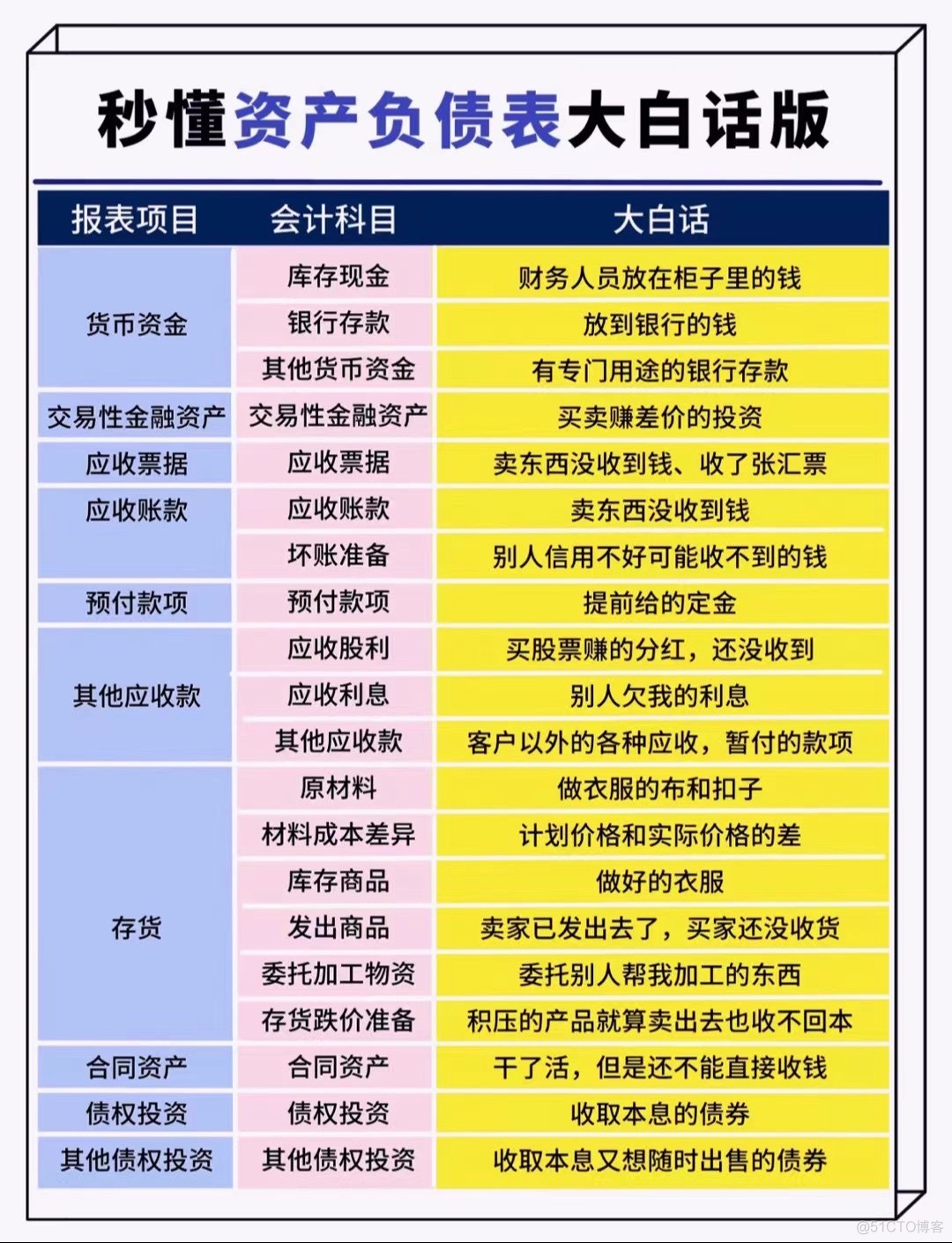 秒懂资产负债表大白话版

| 报表项目 | 会计科目 | 大白话 |
|---|---|---|
| 货币资金 | 库存现金 | 财务人员放在柜子里的钱 |
| | 银行存款 | 放到银行的钱 |
| | 其他货币资金 | 有专门用途的银行存款 |
| 交易性金融资产 | 交易性金融资产 | 买卖赚差价的投资 |
| 应收票据 | 应收票据 | 卖东西没收到钱、收了张汇票 |
| 应收账款 | 应收账款 | 卖东西没收到钱 |
| | 坏账准备 | 别人信用不好可能收不到的钱 |
| 预付款项 | 预付款项 | 提前给的定金 |
| 其他应收款 | 应收股利 | 买股票赚的分红，还没收到 |
| | 应收利息 | 别人欠我的利息 |
| | 其他应收款 | 客户以外的各种应收，暂付的款项 |
| 存货 | 原材料 | 做衣服的布和扣子 |
| | 材料成本差异 | 计划价格和实际价格的差 |
| | 库存商品 | 做好的衣服 |
| | 发出商品 | 卖家已发出去了，买家还没收货 |
| | 委托加工物资 | 委托别人帮我加工的东西 |
| | 存货跌价准备 | 积压的产品就算卖出去也收不回本 |
| 合同资产 | 合同资产 | 干了活，但是还不能直接收钱 |
| 债权投资 | 债权投资 | 收取本息的债券 |
| 其他债权投资 | 其他债权投资 | 收取本息又想随时出售的债券 |

@51CTO博客